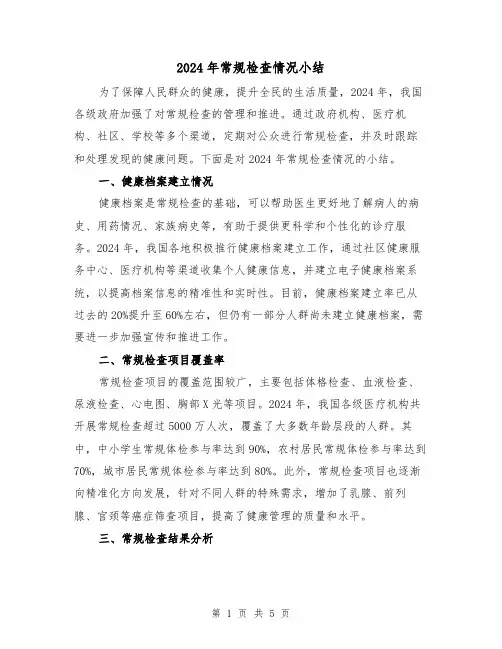 2024年常规检查情况小结

为了保障人民群众的健康，提升全民的生活质量，2024年，我国各级政府加强了对常规检查的管理和推进。通过政府机构、医疗机构、社区、学校等多个渠道，定期对公众进行常规检查，并及时跟踪和处理发现的健康问题。下面是对2024年常规检查情况的小结。

一、健康档案建立情况

健康档案是常规检查的基础，可以帮助医生更好地了解病人的病史、用药情况、家族病史等，有助于提供更科学和个性化的诊疗服务。2024年，我国各地积极推行健康档案建立工作，通过社区健康服务中心、医疗机构等渠道收集个人健康信息，并建立电子健康档案系统，以提高档案信息的精准性和实时性。目前，健康档案建立率已从过去的20%提升至60%左右，但仍有一部分人群尚未建立健康档案，需要进一步加强宣传和推进工作。

二、常规检查项目覆盖率

常规检查项目的覆盖范围较广，主要包括体格检查、血液检查、尿液检查、心电图、胸部X光等项目。2024年，我国各级医疗机构共开展常规检查超过5000万人次，覆盖了大多数年龄层段的人群。其中，中小学生常规体检参与率达到90%，农村居民常规体检参与率达到70%，城市居民常规体检参与率达到80%。此外，常规检查项目也逐渐向精准化方向发展，针对不同人群的特殊需求，增加了乳腺、前列腺、宫颈等癌症筛查项目，提高了健康管理的质量和水平。

三、常规检查结果分析

第 1 页 共 5 页